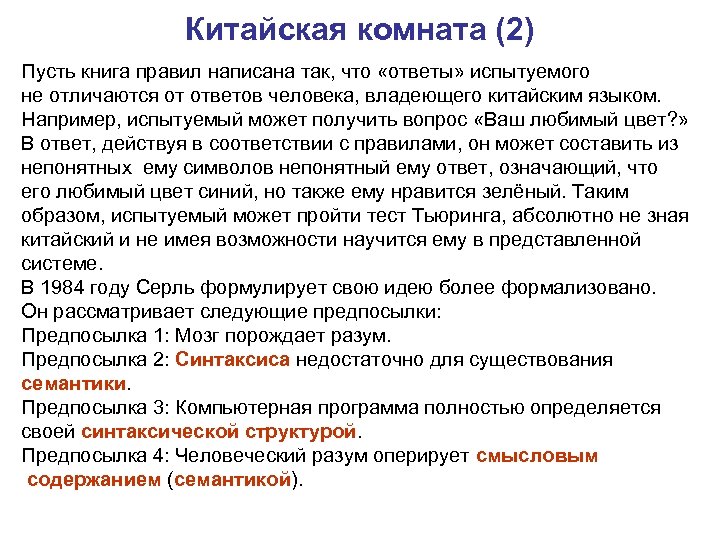 Китайская комната (2)

Пусть книга правил написана так, что «ответы» испытуемого не отличаются от ответов человека, владеющего китайским языком. Например, испытуемый может получить вопрос «Ваш любимый цвет?» В ответ, действуя в соответствии с правилами, он может составить из непонятных ему символов непонятный ему ответ, означающий, что его любимый цвет синий, но также ему нравится зелёный. Таким образом, испытуемый может пройти тест Тьюринга, абсолютно не зная китайский и не имея возможности научится ему в представленной системе.
В 1984 году Серль формулирует свою идею более формализовано. Он рассматривает следующие предпосылки:
Предпосылка 1: Мозг порождает разум.
Предпосылка 2: Синтаксиса недостаточно для существования семантики.
Предпосылка 3: Компьютерная программа полностью определяется своей синтаксической структурой.
Предпосылка 4: Человеческий разум оперирует смысловым содержанием (семантикой).